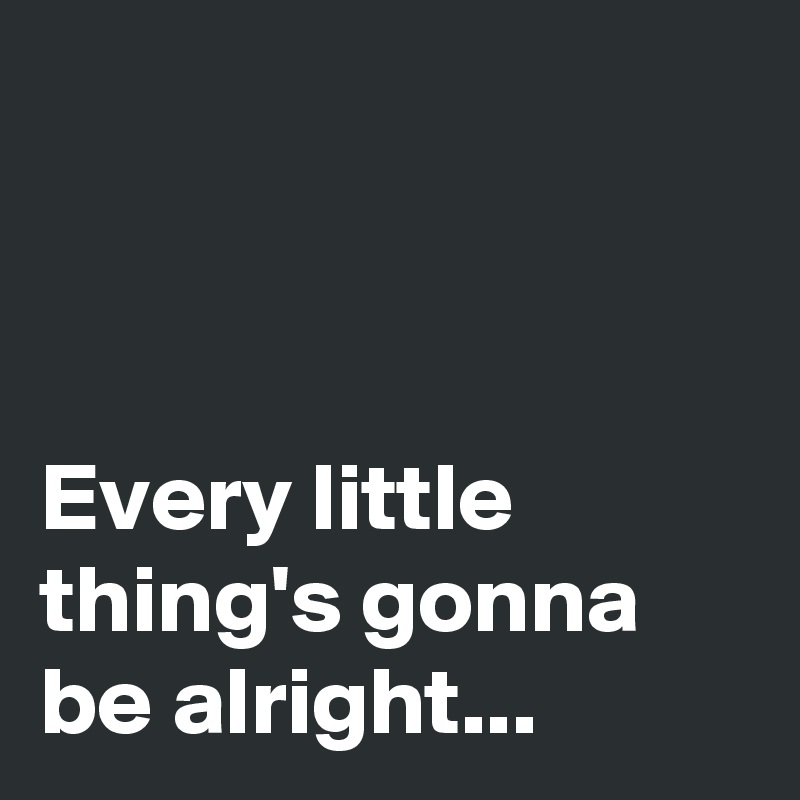 Every little thing's gonna be alright...